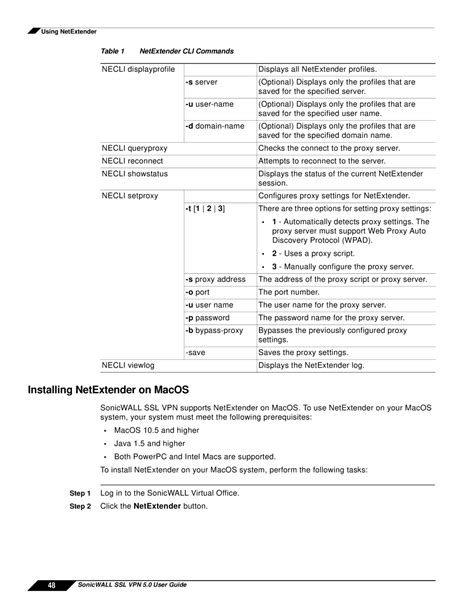 Using NetExtender

Table 1 NetExtender CLI Commands

| | | |
|---|---|---|
| NECLI displayprofile | | Displays all NetExtender profiles. |
| | -s server | (Optional) Displays only the profiles that are saved for the specified server. |
| | -u user-name | (Optional) Displays only the profiles that are saved for the specified user name. |
| | -d domain-name | (Optional) Displays only the profiles that are saved for the specified domain name. |
| NECLI queryproxy | | Checks the connect to the proxy server. |
| NECLI reconnect | | Attempts to reconnect to the server. |
| NECLI showstatus | | Displays the status of the current NetExtender session. |
| NECLI setproxy | | Configures proxy settings for NetExtender. |
| | -t [1 \| 2 \| 3] | There are three options for setting proxy settings: • 1 - Automatically detects proxy settings. The proxy server must support Web Proxy Auto Discovery Protocol (WPAD). • 2 - Uses a proxy script. • 3 - Manually configure the proxy server. |
| | -s proxy address | The address of the proxy script or proxy server. |
| | -o port | The port number. |
| | -u user name | The user name for the proxy server. |
| | -p password | The password name for the proxy server. |
| | -b bypass-proxy | Bypasses the previously configured proxy settings. |
| | -save | Saves the proxy settings. |
| NECLI viewlog | | Displays the NetExtender log. |

Installing NetExtender on MacOS

SonicWALL SSL VPN supports NetExtender on MacOS. To use NetExtender on your MacOS system, your system must meet the following prerequisites:

• MacOS 10.5 and higher
• Java 1.5 and higher
• Both PowerPC and Intel Macs are supported.

To install NetExtender on your MacOS system, perform the following tasks:

Step 1 Log in to the SonicWALL Virtual Office.
Step 2 Click the NetExtender button.

48 SonicWALL SSL VPN 5.0 User Guide